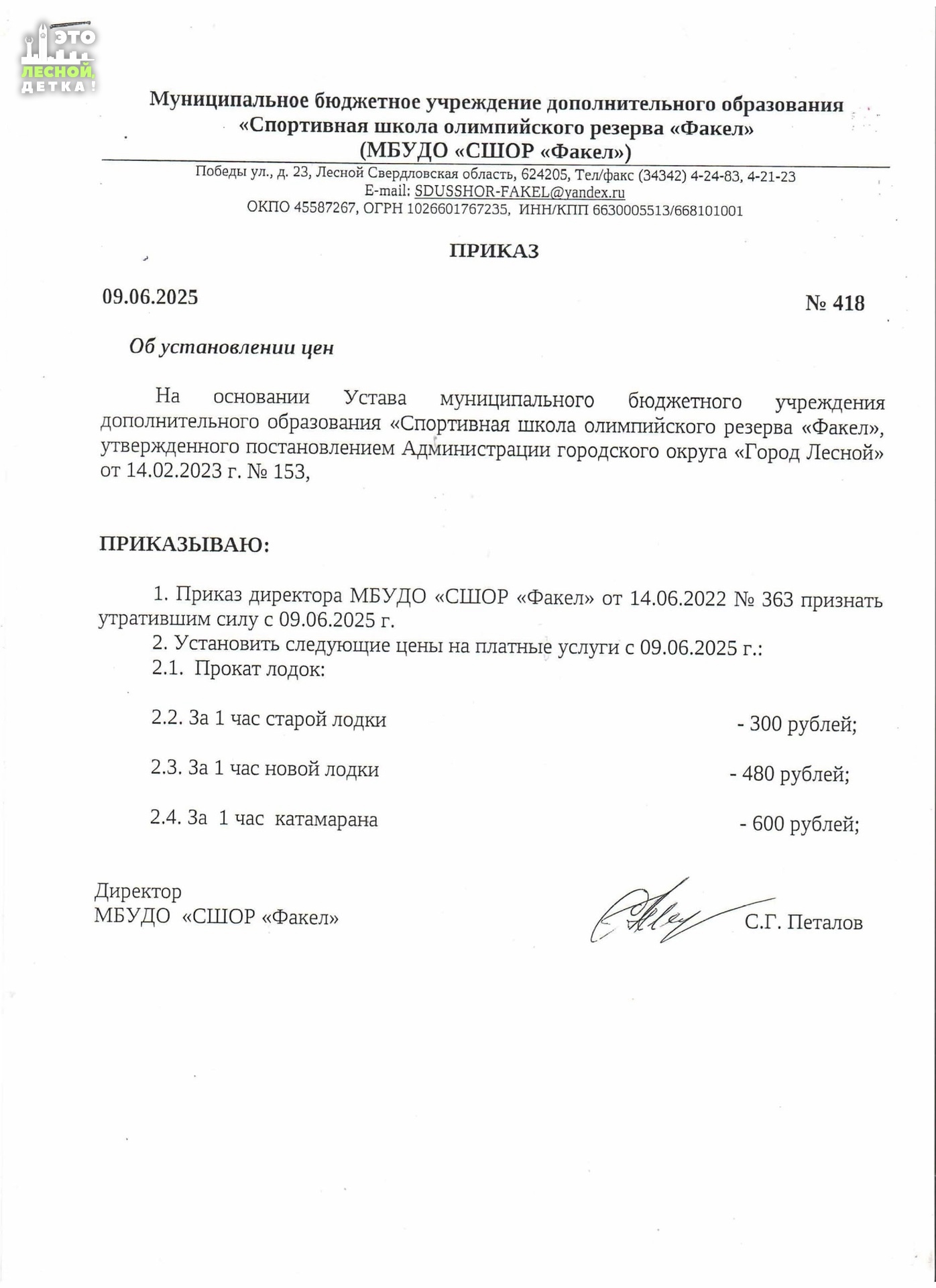 ЭТО ЛЕСНОЙ, ДЕТКА!

Муниципальное бюджетное учреждение дополнительного образования «Спортивная школа олимпийского резерва «Факел» (МБУДО «СШОР «Факел»)

Победы ул., д. 23, Лесной Свердловская область, 624205, Тел/факс (34342) 4-24-83, 4-21-23
E-mail: SDUSSHOR-FAKEL@yandex.ru
ОКПО 45587267, ОГРН 1026601767235, ИНН/КПП 6630005513/668101001

ПРИКАЗ

09.06.2025

№ 418

Об установлении цен

На основании Устава муниципального бюджетного учреждения дополнительного образования «Спортивная школа олимпийского резерва «Факел», утвержденного постановлением Администрации городского округа «Город Лесной» от 14.02.2023 г. № 153,

ПРИКАЗЫВАЮ:

1. Приказ директора МБУДО «СШОР «Факел» от 14.06.2022 № 363 признать утратившим силу с 09.06.2025 г.
2. Установить следующие цены на платные услуги с 09.06.2025 г.:
2.1. Прокат лодок:

2.2. За 1 час старой лодки - 300 рублей;

2.3. За 1 час новой лодки - 480 рублей;

2.4. За 1 час катамарана - 600 рублей;

Директор
МБУДО «СШОР «Факел»

С.Г. Петалов